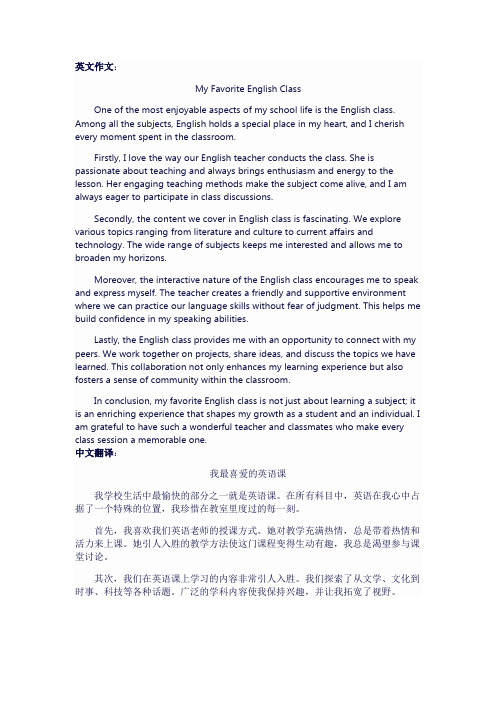 英文作文：

My Favorite English Class

One of the most enjoyable aspects of my school life is the English class. Among all the subjects, English holds a special place in my heart, and I cherish every moment spent in the classroom.

Firstly, I love the way our English teacher conducts the class. She is passionate about teaching and always brings enthusiasm and energy to the lesson. Her engaging teaching methods make the subject come alive, and I am always eager to participate in class discussions.

Secondly, the content we cover in English class is fascinating. We explore various topics ranging from literature and culture to current affairs and technology. The wide range of subjects keeps me interested and allows me to broaden my horizons.

Moreover, the interactive nature of the English class encourages me to speak and express myself. The teacher creates a friendly and supportive environment where we can practice our language skills without fear of judgment. This helps me build confidence in my speaking abilities.

Lastly, the English class provides me with an opportunity to connect with my peers. We work together on projects, share ideas, and discuss the topics we have learned. This collaboration not only enhances my learning experience but also fosters a sense of community within the classroom.

In conclusion, my favorite English class is not just about learning a subject; it is an enriching experience that shapes my growth as a student and an individual. I am grateful to have such a wonderful teacher and classmates who make every class session a memorable one.

中文翻译：

我最喜爱的英语课

我学校生活中最愉快的部分之一就是英语课。在所有科目中，英语在我心中占据了一个特殊的位置，我珍惜在教室里度过的每一刻。

首先，我喜欢我们英语老师的授课方式。她对教学充满热情，总是带着热情和活力来上课。她引人入胜的教学方法使这门课程变得生动有趣，我总是渴望参与课堂讨论。

其次，我们在英语课上学习的内容非常引人入胜。我们探索了从文学、文化到时事、科技等各种话题。广泛的学科内容使我保持兴趣，并让我拓宽了视野。